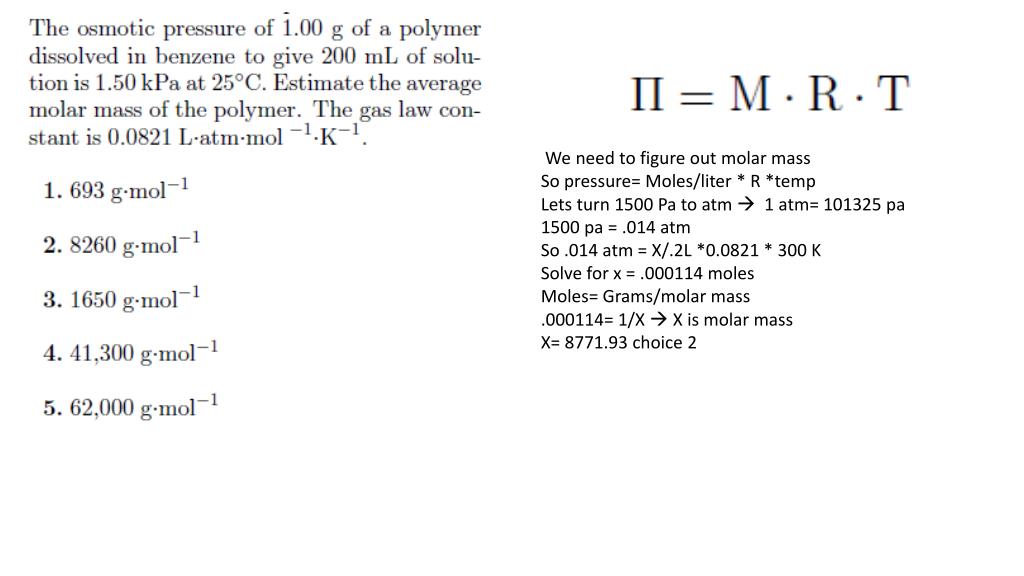 The osmotic pressure of 1.00 g of a polymer dissolved in benzene to give 200 mL of solution is 1.50 kPa at 25°C. Estimate the average molar mass of the polymer. The gas law constant is 0.0821 L·atm·mol $^{-1}$·K$^{-1}$.

1. 693 g·mol$^{-1}$

2. 8260 g·mol$^{-1}$

3. 1650 g·mol$^{-1}$

4. 41,300 g·mol$^{-1}$

5. 62,000 g·mol$^{-1}$

$\Pi = M \cdot R \cdot T$

We need to figure out molar mass
So pressure= Moles/liter * R *temp
Lets turn 1500 Pa to atm → 1 atm= 101325 pa
1500 pa = .014 atm
So .014 atm = X/.2L *0.0821 * 300 K
Solve for x = .000114 moles
Moles= Grams/molar mass
.000114= 1/X → X is molar mass
X= 8771.93 choice 2